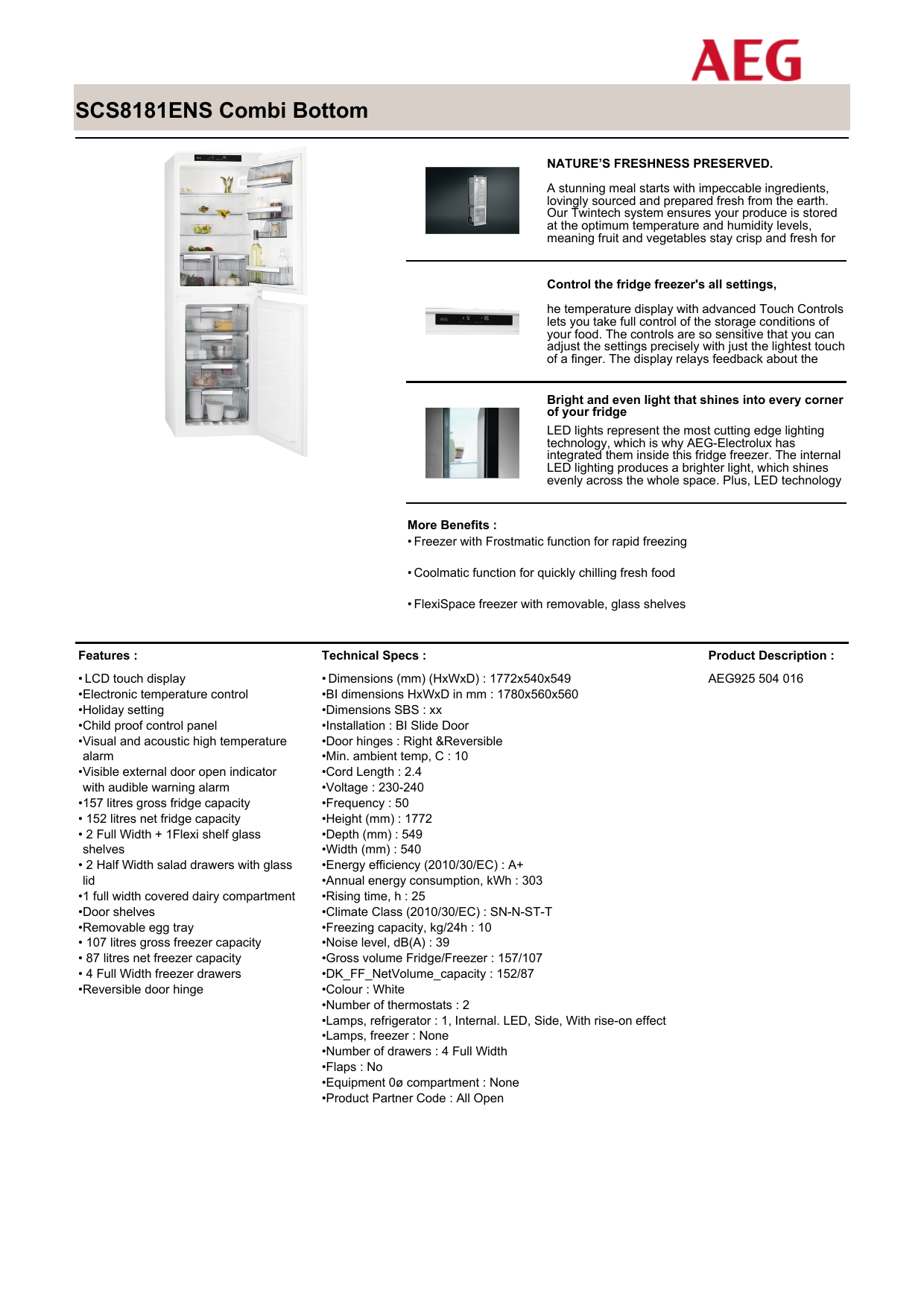 AEG

SCS8181ENS Combi Bottom

NATURE'S FRESHNESS PRESERVED.

A stunning meal starts with impeccable ingredients, lovingly sourced and prepared fresh from the earth. Our Twintech system ensures your produce is stored at the optimum temperature and humidity levels, meaning fruit and vegetables stay crisp and fresh for

Control the fridge freezer's all settings,

he temperature display with advanced Touch Controls lets you take full control of the storage conditions of your food. The controls are so sensitive that you can adjust the settings precisely with just the lightest touch of a finger. The display relays feedback about the

Bright and even light that shines into every corner of your fridge

LED lights represent the most cutting edge lighting technology, which is why AEG-Electrolux has integrated them inside this fridge freezer. The internal LED lighting produces a brighter light, which shines evenly across the whole space. Plus, LED technology

More Benefits :
• Freezer with Frostmatic function for rapid freezing

• Coolmatic function for quickly chilling fresh food

• FlexiSpace freezer with removable, glass shelves

Features :
• LCD touch display
•Electronic temperature control
•Holiday setting
•Child proof control panel
•Visual and acoustic high temperature alarm
•Visible external door open indicator with audible warning alarm
•157 litres gross fridge capacity
• 152 litres net fridge capacity
• 2 Full Width + 1Flexi shelf glass shelves
• 2 Half Width salad drawers with glass lid
•1 full width covered dairy compartment
•Door shelves
•Removable egg tray
• 107 litres gross freezer capacity
• 87 litres net freezer capacity
• 4 Full Width freezer drawers
•Reversible door hinge

Technical Specs :
• Dimensions (mm) (HxWxD) : 1772x540x549
•BI dimensions HxWxD in mm : 1780x560x560
•Dimensions SBS : xx
•Installation : BI Slide Door
•Door hinges : Right &Reversible
•Min. ambient temp, C : 10
•Cord Length : 2.4
•Voltage : 230-240
•Frequency : 50
•Height (mm) : 1772
•Depth (mm) : 549
•Width (mm) : 540
•Energy efficiency (2010/30/EC) : A+
•Annual energy consumption, kWh : 303
•Rising time, h : 25
•Climate Class (2010/30/EC) : SN-N-ST-T
•Freezing capacity, kg/24h : 10
•Noise level, dB(A) : 39
•Gross volume Fridge/Freezer : 157/107
•DK_FF_NetVolume_capacity : 152/87
•Colour : White
•Number of thermostats : 2
•Lamps, refrigerator : 1, Internal. LED, Side, With rise-on effect
•Lamps, freezer : None
•Number of drawers : 4 Full Width
•Flaps : No
•Equipment 0ø compartment : None
•Product Partner Code : All Open

Product Description :
AEG925 504 016